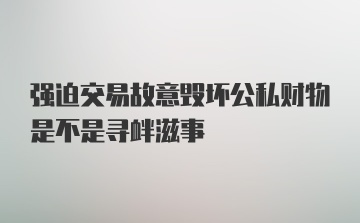 强迫交易故意毁坏公私财物是不是寻衅滋事